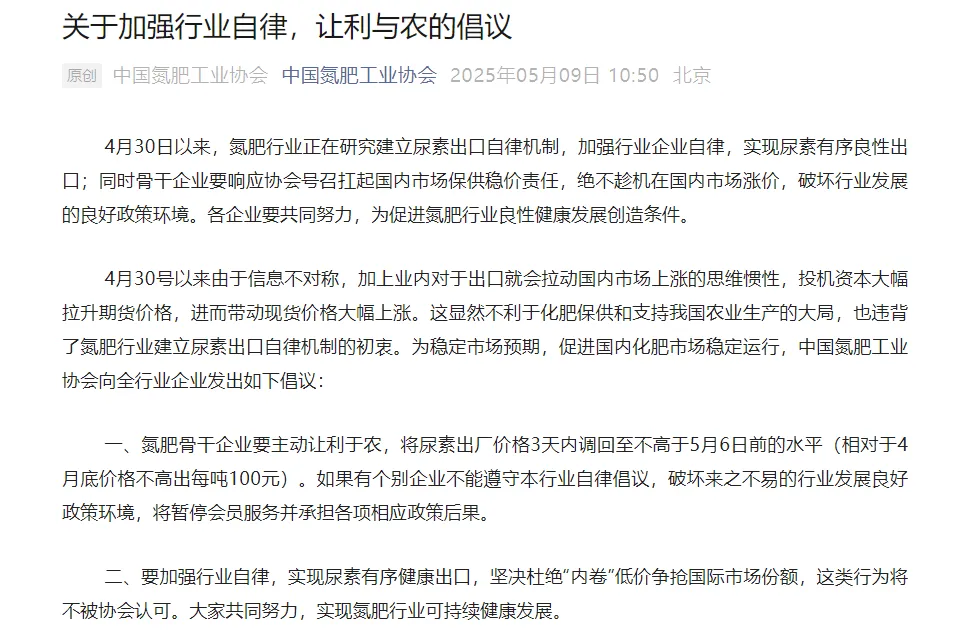 关于加强行业自律，让利与农的倡议

原创 中国氮肥工业协会 中国氮肥工业协会 2025年05月09日 10:50 北京

4月30日以来，氮肥行业正在研究建立尿素出口自律机制，加强行业企业自律，实现尿素有序良性出口；同时骨干企业要响应协会号召扛起国内市场保供稳价责任，绝不趁机在国内市场涨价，破坏行业发展的良好政策环境。各企业要共同努力，为促进氮肥行业良性健康发展创造条件。

4月30号以来由于信息不对称，加上业内对于出口就会拉动国内市场上涨的思维惯性，投机资本大幅拉升期货价格，进而带动现货价格大幅上涨。这显然不利于化肥保供和支持我国农业生产的大局，也违背了氮肥行业建立尿素出口自律机制的初衷。为稳定市场预期，促进国内化肥市场稳定运行，中国氮肥工业协会向全行业企业发出如下倡议：

一、氮肥骨干企业要主动让利于农，将尿素出厂价格3天内调回至不高于5月6日前的水平（相对于4月底价格不高出每吨100元）。如果有个别企业不能遵守本行业自律倡议，破坏来之不易的行业发展良好政策环境，将暂停会员服务并承担各项相应政策后果。

二、要加强行业自律，实现尿素有序健康出口，坚决杜绝“内卷”低价争抢国际市场份额，这类行为将不被协会认可。大家共同努力，实现氮肥行业可持续健康发展。